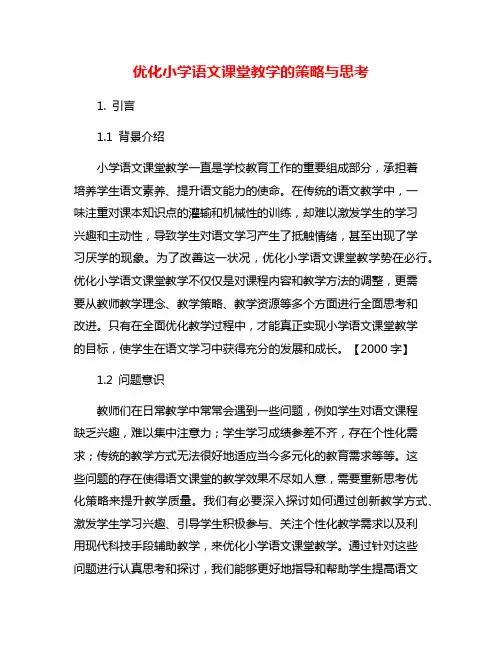 优化小学语文课堂教学的策略与思考

1. 引言

1.1 背景介绍

小学语文课堂教学一直是学校教育工作的重要组成部分，承担着培养学生语文素养、提升语文能力的使命。在传统的语文教学中，一味注重对课本知识点的灌输和机械性的训练，却难以激发学生的学习兴趣和主动性，导致学生对语文学习产生了抵触情绪，甚至出现了学习厌学的现象。为了改善这一状况，优化小学语文课堂教学势在必行。优化小学语文课堂教学不仅仅是对课程内容和教学方法的调整，更需要从教师教学理念、教学策略、教学资源等多个方面进行全面思考和改进。只有在全面优化教学过程中，才能真正实现小学语文课堂教学的目标，使学生在语文学习中获得充分的发展和成长。【2000 字】

1.2 问题意识

教师们在日常教学中常常会遇到一些问题，例如学生对语文课程缺乏兴趣，难以集中注意力；学生学习成绩参差不齐，存在个性化需求；传统的教学方式无法很好地适应当今多元化的教育需求等等。这些问题的存在使得语文课堂的教学效果不尽如人意，需要重新思考优化策略来提升教学质量。我们有必要深入探讨如何通过创新教学方式、激发学生学习兴趣、引导学生积极参与、关注个性化教学需求以及利用现代科技手段辅助教学，来优化小学语文课堂教学。通过针对这些问题进行认真思考和探讨，我们能够更好地指导和帮助学生提高语文